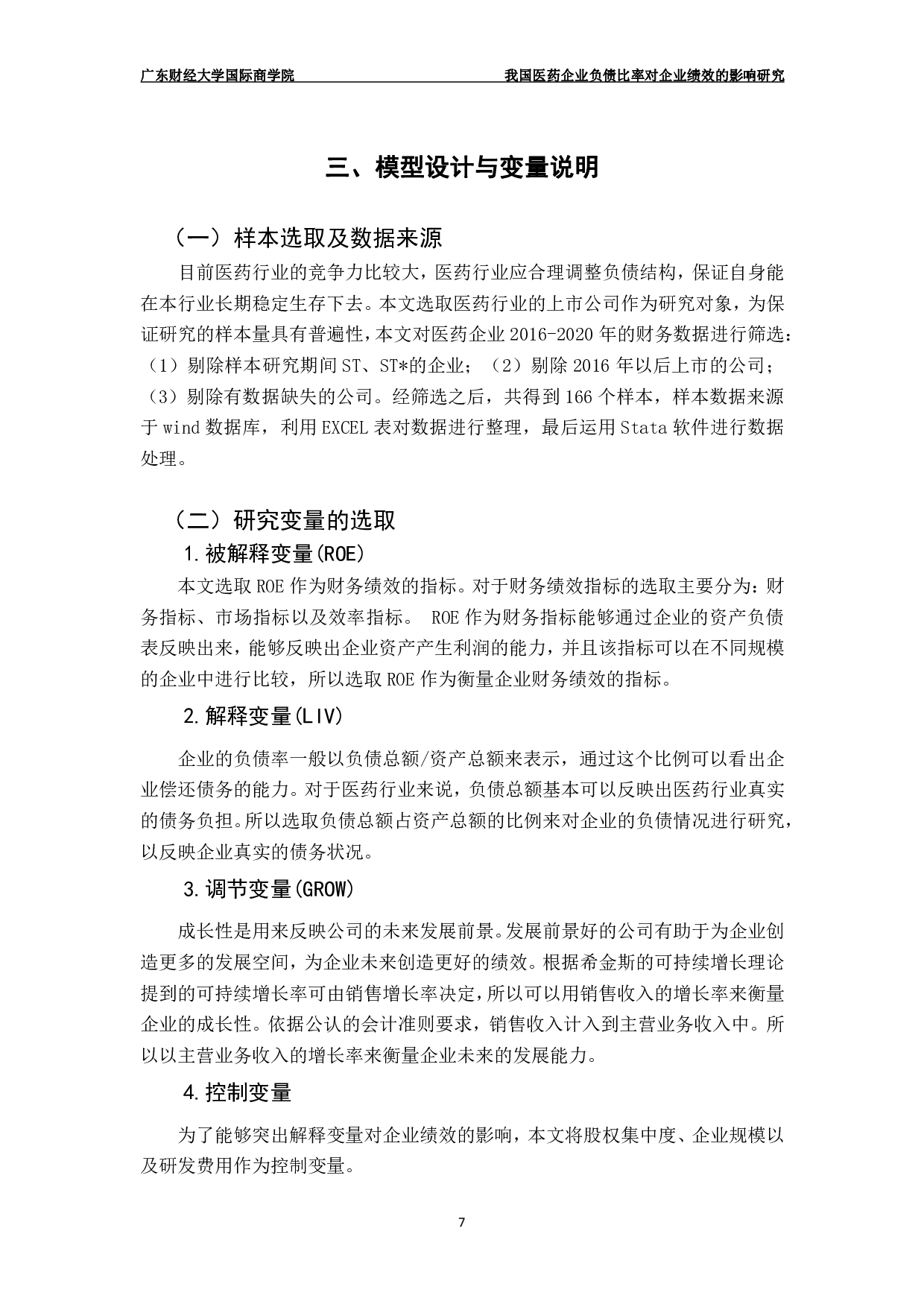 广东财经大学国际商学院 我国医药企业负债比率对企业绩效的影响研究

三、模型设计与变量说明

（一）样本选取及数据来源

目前医药行业的竞争力比较大，医药行业应合理调整负债结构，保证自身能在本行业长期稳定生存下去。本文选取医药行业的上市公司作为研究对象，为保证研究的样本量具有普遍性，本文对医药企业 2016-2020 年的财务数据进行筛选：（1）剔除样本研究期间 ST、ST*的企业；（2）剔除 2016 年以后上市的公司；（3）剔除有数据缺失的公司。经筛选之后，共得到 166 个样本，样本数据来源于 wind 数据库，利用 EXCEL 表对数据进行整理，最后运用 Stata 软件进行数据处理。

（二）研究变量的选取

1.被解释变量(ROE)

本文选取 ROE 作为财务绩效的指标。对于财务绩效指标的选取主要分为：财务指标、市场指标以及效率指标。 ROE 作为财务指标能够通过企业的资产负债表反映出来，能够反映出企业资产产生利润的能力，并且该指标可以在不同规模的企业中进行比较，所以选取 ROE 作为衡量企业财务绩效的指标。

2.解释变量(LIV)

企业的负债率一般以负债总额/资产总额来表示，通过这个比例可以看出企业偿还债务的能力。对于医药行业来说，负债总额基本可以反映出医药行业真实的债务负担。所以选取负债总额占资产总额的比例来对企业的负债情况进行研究，以反映企业真实的债务状况。

3.调节变量(GROW)

成长性是用来反映公司的未来发展前景。发展前景好的公司有助于为企业创造更多的发展空间，为企业未来创造更好的绩效。根据希金斯的可持续增长理论提到的可持续增长率可由销售增长率决定，所以可以用销售收入的增长率来衡量企业的成长性。依据公认的会计准则要求，销售收入计入到主营业务收入中。所以以主营业务收入的增长率来衡量企业未来的发展能力。

4.控制变量

为了能够突出解释变量对企业绩效的影响，本文将股权集中度、企业规模以及研发费用作为控制变量。

7